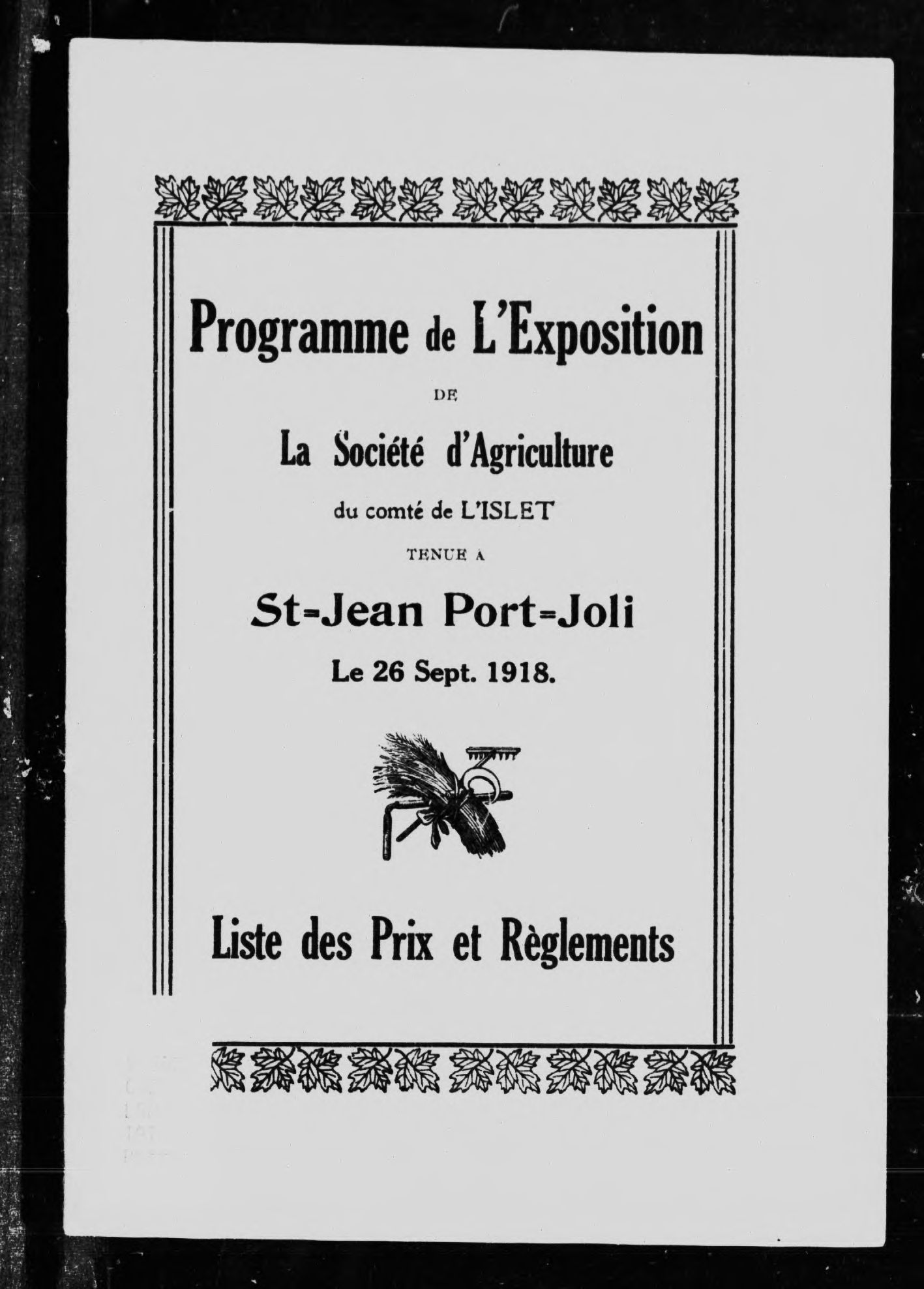 Programme de L'Exposition

DE

La Société d'Agriculture

du comté de L'ISLET

TENUE A

St-Jean Port-Joli

Le 26 Sept. 1918.

Liste des Prix et Règlements